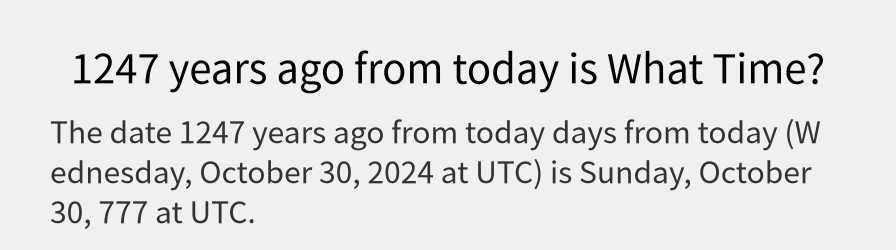 1247 years ago from today is What Time?

The date 1247 years ago from today days from today (Wednesday, October 30, 2024 at UTC) is Sunday, October 30, 777 at UTC.